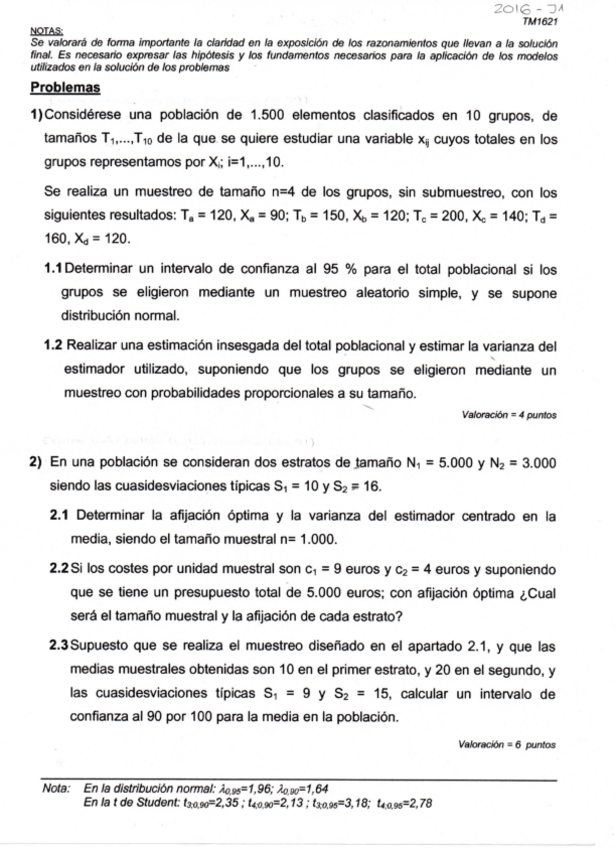 2016 - J1
TM1621

NOTAS:
Se valorará de forma importante la claridad en la exposición de los razonamientos que llevan a la solución final. Es necesario expresar las hipótesis y los fundamentos necesarios para la aplicación de los modelos utilizados en la solución de los problemas

Problemas

1) Considérese una población de 1.500 elementos clasificados en 10 grupos, de tamaños $T_1,...,T_{10}$ de la que se quiere estudiar una variable $x_{ij}$ cuyos totales en los grupos representamos por $X_i$; i=1,...,10.

Se realiza un muestreo de tamaño n=4 de los grupos, sin submuestreo, con los siguientes resultados: $T_a = 120$, $X_a = 90$; $T_b = 150$, $X_b = 120$; $T_c = 200$, $X_c = 140$; $T_d = 160$, $X_d = 120$.

1.1 Determinar un intervalo de confianza al 95 % para el total poblacional si los grupos se eligieron mediante un muestreo aleatorio simple, y se supone distribución normal.

1.2 Realizar una estimación insesgada del total poblacional y estimar la varianza del estimador utilizado, suponiendo que los grupos se eligieron mediante un muestreo con probabilidades proporcionales a su tamaño.

Valoración = 4 puntos

2) En una población se consideran dos estratos de tamaño $N_1 = 5.000$ y $N_2 = 3.000$ siendo las cuasidesviaciones típicas $S_1 = 10$ y $S_2 = 16$.

2.1 Determinar la afijación óptima y la varianza del estimador centrado en la media, siendo el tamaño muestral n= 1.000.

2.2 Si los costes por unidad muestral son $c_1 = 9$ euros y $c_2 = 4$ euros y suponiendo que se tiene un presupuesto total de 5.000 euros; con afijación óptima ¿Cual será el tamaño muestral y la afijación de cada estrato?

2.3 Supuesto que se realiza el muestreo diseñado en el apartado 2.1, y que las medias muestrales obtenidas son 10 en el primer estrato, y 20 en el segundo, y las cuasidesviaciones típicas $S_1 = 9$ y $S_2 = 15$, calcular un intervalo de confianza al 90 por 100 para la media en la población.

Valoración = 6 puntos

Nota: En la distribución normal: $\lambda_{0,95}$=1,96; $\lambda_{0,90}$=1,64
En la t de Student: $t_{3;0,90}$=2,35 ; $t_{4;0,90}$=2,13 ; $t_{3;0,95}$=3,18; $t_{4;0,95}$=2,78